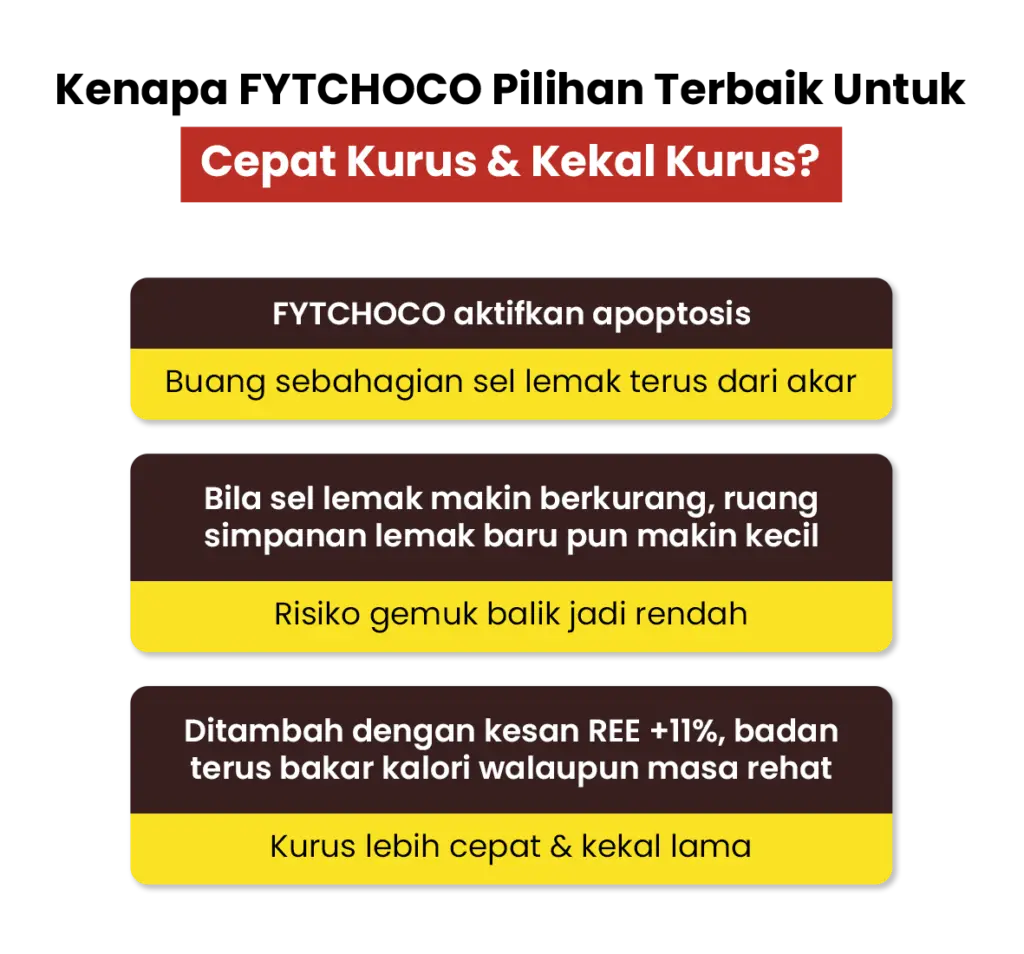 Kenapa FYTCHOCO Pilihan Terbaik Untuk

Cepat Kurus & Kekal Kurus?

FYTCHOCO aktifkan apoptosis

Buang sebahagian sel lemak terus dari akar

Bila sel lemak makin berkurang, ruang simpanan lemak baru pun makin kecil

Risiko gemuk balik jadi rendah

Ditambah dengan kesan REE +11%, badan terus bakar kalori walaupun masa rehat

Kurus lebih cepat & kekal lama